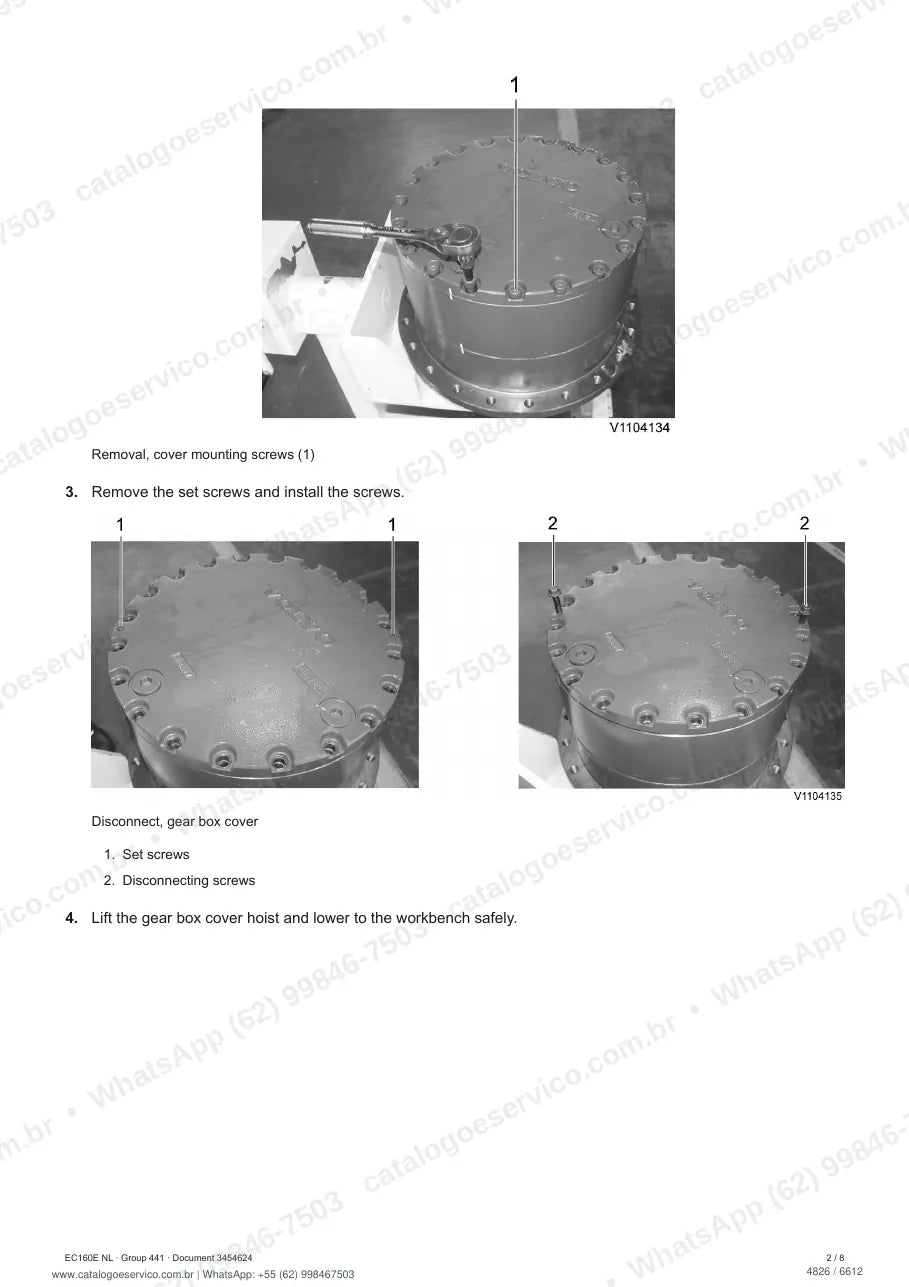 1

V1104134

Removal, cover mounting screws (1)

3. Remove the set screws and install the screws.

1 1

2 2

V1104135

Disconnect, gear box cover

1. Set screws
2. Disconnecting screws

4. Lift the gear box cover hoist and lower to the workbench safely.

EC160E NL · Group 441 · Document 3454624
www.catalogoeservico.com.br | WhatsApp: +55 (62) 998467503

2 / 8
4826 / 6612

catalogoeservico.com.br • WhatsApp (62) 99846-7503